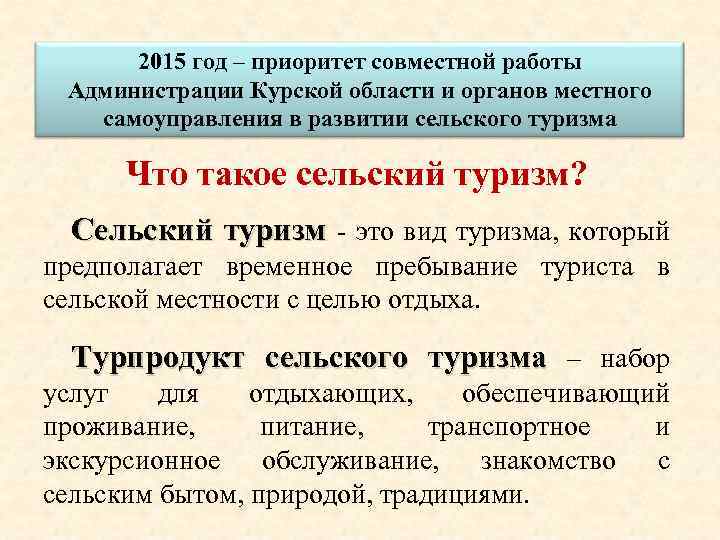 2015 год – приоритет совместной работы Администрации Курской области и органов местного самоуправления в развитии сельского туризма

Что такое сельский туризм?

Сельский туризм - это вид туризма, который предполагает временное пребывание туриста в сельской местности с целью отдыха.

Турпродукт сельского туризма – набор услуг для отдыхающих, обеспечивающий проживание, питание, транспортное и экскурсионное обслуживание, знакомство с сельским бытом, природой, традициями.